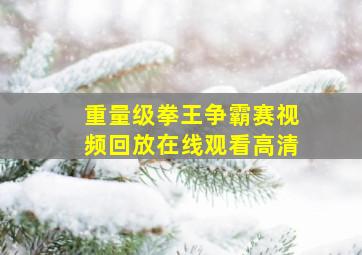 重量级拳王争霸赛视频回放在线观看高清